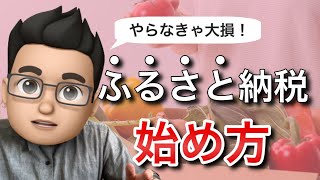 やらなきゃ大損！

ふるさと納税

始め方